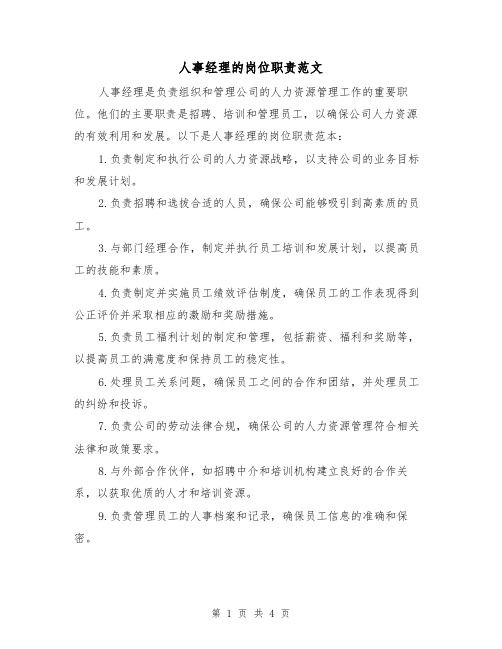 人事经理的岗位职责范文

人事经理是负责组织和管理公司的人力资源管理工作的重要职位。他们的主要职责是招聘、培训和管理员工，以确保公司人力资源的有效利用和发展。以下是人事经理的岗位职责范本：

1.负责制定和执行公司的人力资源战略，以支持公司的业务目标和发展计划。

2.负责招聘和选拔合适的人员，确保公司能够吸引到高素质的员工。

3.与部门经理合作，制定并执行员工培训和发展计划，以提高员工的技能和素质。

4.负责制定并实施员工绩效评估制度，确保员工的工作表现得到公正评价并采取相应的激励和奖励措施。

5.负责员工福利计划的制定和管理，包括薪资、福利和奖励等，以提高员工的满意度和保持员工的稳定性。

6.处理员工关系问题，确保员工之间的合作和团结，并处理员工的纠纷和投诉。

7.负责公司的劳动法律合规，确保公司的人力资源管理符合相关法律和政策要求。

8.与外部合作伙伴，如招聘中介和培训机构建立良好的合作关系，以获取优质的人才和培训资源。

9.负责管理员工的人事档案和记录，确保员工信息的准确和保密。

第 1 页 共 4 页